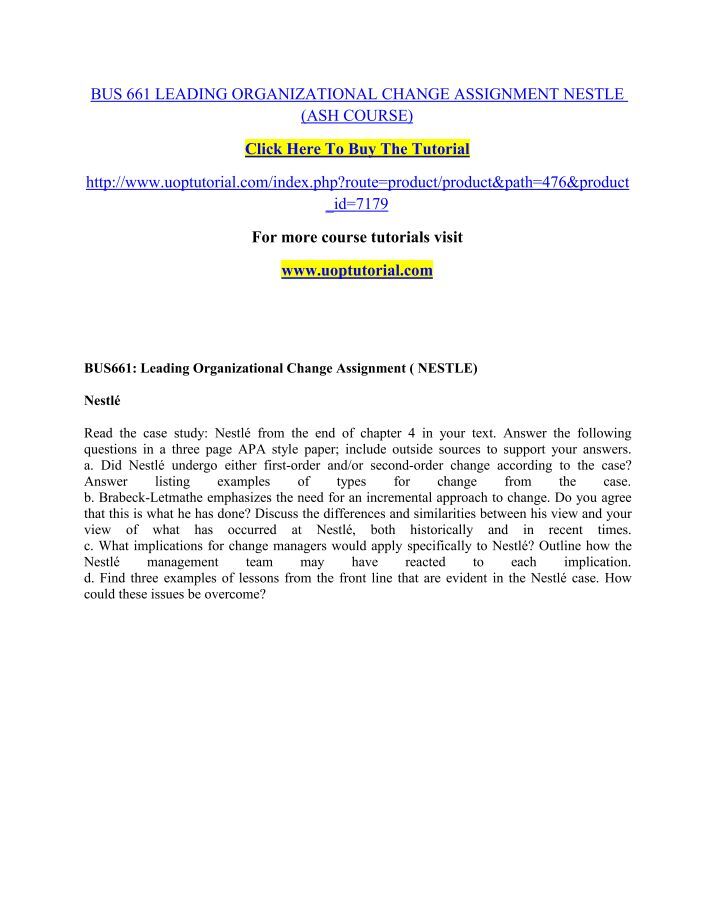 BUS 661 LEADING ORGANIZATIONAL CHANGE ASSIGNMENT NESTLE (ASH COURSE)

Click Here To Buy The Tutorial

http://www.uoptutorial.com/index.php?route=product/product&path=476&product_id=7179

For more course tutorials visit

www.uoptutorial.com

BUS661: Leading Organizational Change Assignment ( NESTLE)

Nestlé

Read the case study: Nestlé from the end of chapter 4 in your text. Answer the following questions in a three page APA style paper; include outside sources to support your answers.
a. Did Nestlé undergo either first-order and/or second-order change according to the case? Answer listing examples of types for change from the case.
b. Brabeck-Letmathe emphasizes the need for an incremental approach to change. Do you agree that this is what he has done? Discuss the differences and similarities between his view and your view of what has occurred at Nestlé, both historically and in recent times.
c. What implications for change managers would apply specifically to Nestlé? Outline how the Nestlé management team may have reacted to each implication.
d. Find three examples of lessons from the front line that are evident in the Nestlé case. How could these issues be overcome?